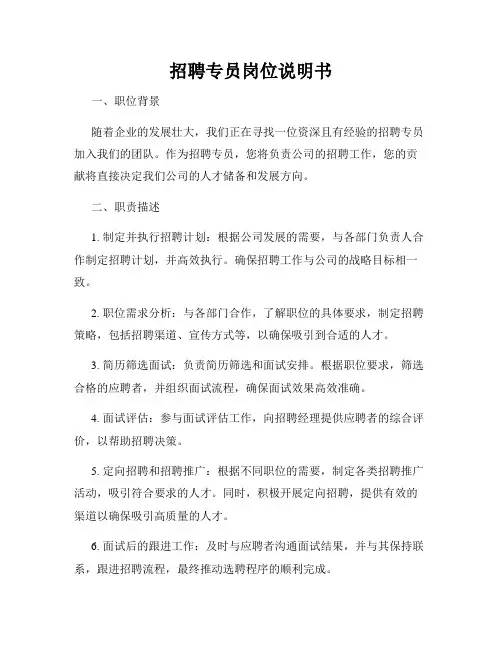 招聘专员岗位说明书

一、职位背景

随着企业的发展壮大，我们正在寻找一位资深且有经验的招聘专员加入我们的团队。作为招聘专员，您将负责公司的招聘工作，您的贡献将直接决定我们公司的人才储备和发展方向。

二、职责描述

1. 制定并执行招聘计划：根据公司发展的需要，与各部门负责人合作制定招聘计划，并高效执行。确保招聘工作与公司的战略目标相一致。

2. 职位需求分析：与各部门合作，了解职位的具体要求，制定招聘策略，包括招聘渠道、宣传方式等，以确保吸引到合适的人才。

3. 简历筛选面试：负责简历筛选和面试安排。根据职位要求，筛选合格的应聘者，并组织面试流程，确保面试效果高效准确。

4. 面试评估：参与面试评估工作，向招聘经理提供应聘者的综合评价，以帮助招聘决策。

5. 定向招聘和招聘推广：根据不同职位的需要，制定各类招聘推广活动，吸引符合要求的人才。同时，积极开展定向招聘，提供有效的渠道以确保吸引高质量的人才。

6. 面试后的跟进工作：及时与应聘者沟通面试结果，并与其保持联系，跟进招聘流程，最终推动选聘程序的顺利完成。